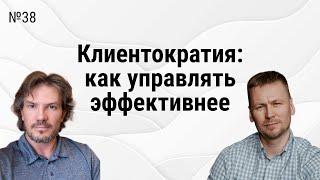 №38

Клиентократия: как управлять эффективнее